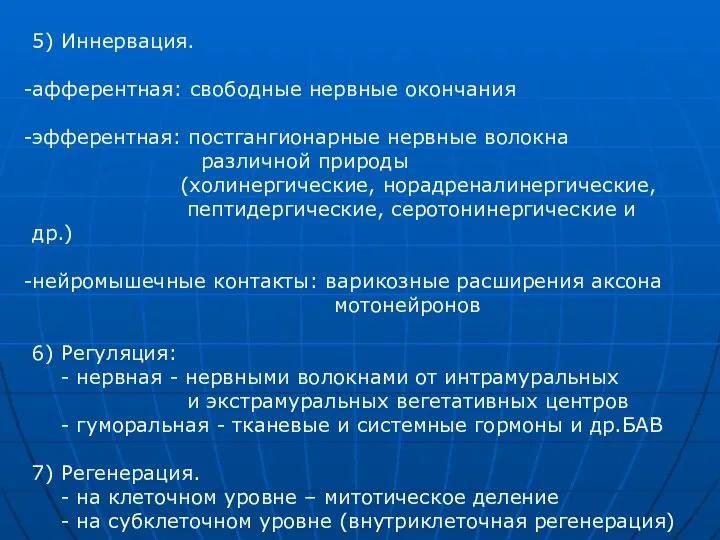 5) Иннервация.

-афферентная: свободные нервные окончания

-эфферентная: постгангионарные нервные волокна различной природы (холинергические, норадреналинергические, пептидергические, серотонинергические и др.)

-нейромышечные контакты: варикозные расширения аксона мотонейронов

6) Регуляция:
- нервная - нервными волокнами от интрамуральных и экстрамуральных вегетативных центров
- гуморальная - тканевые и системные гормоны и др.БАВ

7) Регенерация.
- на клеточном уровне – митотическое деление
- на субклеточном уровне (внутриклеточная регенерация)